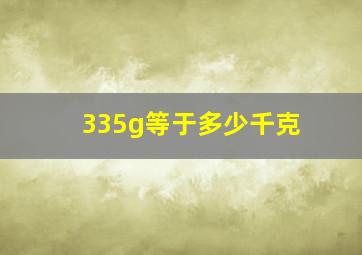 335g等于多少千克